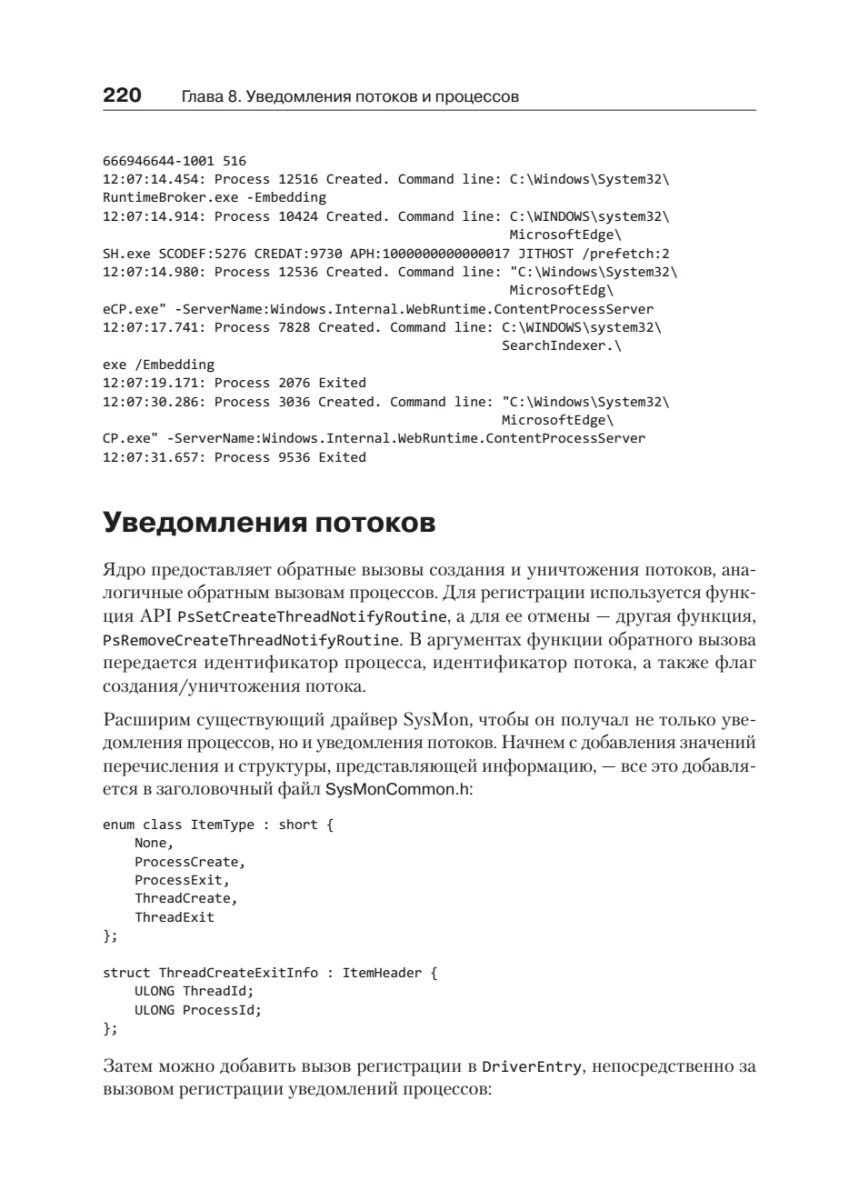 220 Глава 8. Уведомления потоков и процессов

666946644-1001 516
12:07:14.454: Process 12516 Created. Command line: C:\Windows\System32\
RuntimeBroker.exe -Embedding
12:07:14.914: Process 10424 Created. Command line: C:\WINDOWS\system32\
MicrosoftEdge\
SH.exe SCODEF:5276 CREDAT:9730 APH:1000000000000017 JITHOST /prefetch:2
12:07:14.980: Process 12536 Created. Command line: "C:\Windows\System32\
MicrosoftEdg\
eCP.exe" -ServerName:Windows.Internal.WebRuntime.ContentProcessServer
12:07:17.741: Process 7828 Created. Command line: C:\WINDOWS\system32\
SearchIndexer.\
exe /Embedding
12:07:19.171: Process 2076 Exited
12:07:30.286: Process 3036 Created. Command line: "C:\Windows\System32\
MicrosoftEdge\
CP.exe" -ServerName:Windows.Internal.WebRuntime.ContentProcessServer
12:07:31.657: Process 9536 Exited

Уведомления потоков

Ядро предоставляет обратные вызовы создания и уничтожения потоков, аналогичные обратным вызовам процессов. Для регистрации используется функция API PsSetCreateThreadNotifyRoutine, а для ее отмены — другая функция, PsRemoveCreateThreadNotifyRoutine. В аргументах функции обратного вызова передается идентификатор процесса, идентификатор потока, а также флаг создания/уничтожения потока.

Расширим существующий драйвер SysMon, чтобы он получал не только уведомления процессов, но и уведомления потоков. Начнем с добавления значений перечисления и структуры, представляющей информацию, — все это добавляется в заголовочный файл SysMonCommon.h:

enum class ItemType : short {
    None,
    ProcessCreate,
    ProcessExit,
    ThreadCreate,
    ThreadExit
};

struct ThreadCreateExitInfo : ItemHeader {
    ULONG ThreadId;
    ULONG ProcessId;
};

Затем можно добавить вызов регистрации в DriverEntry, непосредственно за вызовом регистрации уведомлений процессов: